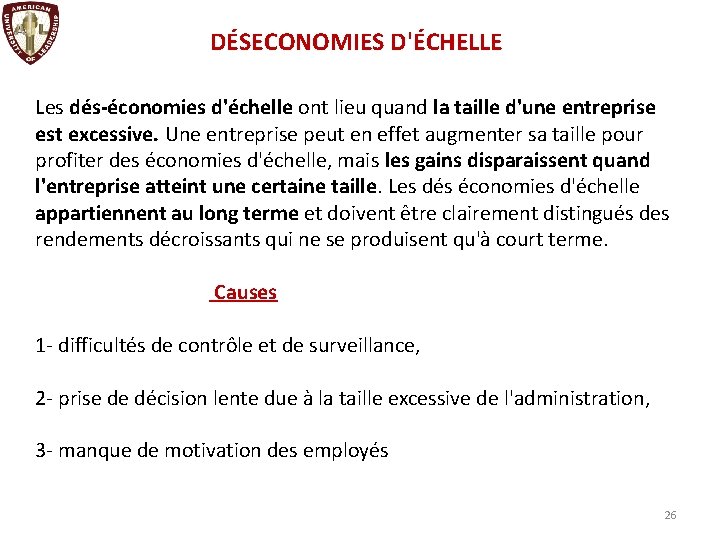 AMERICAN UNIVERSITY OF LEADERSHIP

DÉSECONOMIES D'ÉCHELLE

Les dés-économies d'échelle ont lieu quand la taille d'une entreprise est excessive. Une entreprise peut en effet augmenter sa taille pour profiter des économies d'échelle, mais les gains disparaissent quand l'entreprise atteint une certaine taille. Les dés économies d'échelle appartiennent au long terme et doivent être clairement distingués des rendements décroissants qui ne se produisent qu'à court terme.

Causes

1- difficultés de contrôle et de surveillance,

2- prise de décision lente due à la taille excessive de l'administration,

3- manque de motivation des employés

26